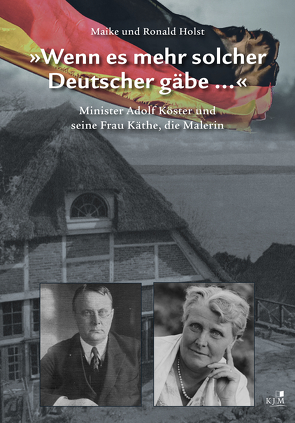 Maike und Ronald Holst

»Wenn es mehr solcher Deutscher gäbe ...«

Minister Adolf Köster und seine Frau Käthe, die Malerin

KJM